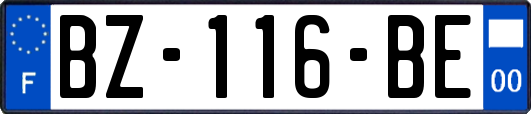 F
BZ-116-BE
00